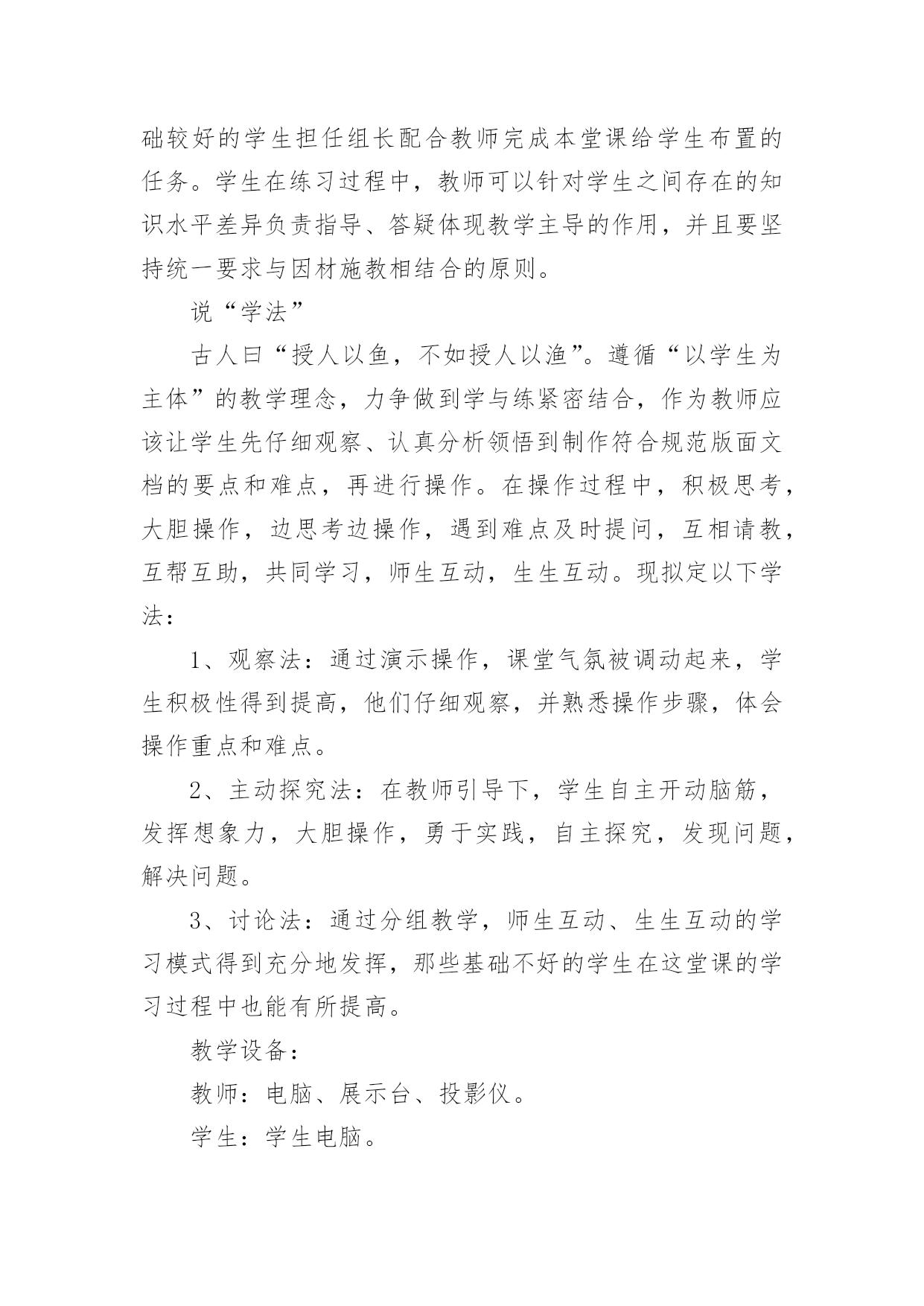 础较好的学生担任组长配合教师完成本堂课给学生布置的任务。学生在练习过程中，教师可以针对学生之间存在的知识水平差异负责指导、答疑体现教学主导的作用，并且要坚持统一要求与因材施教相结合的原则。

说“学法”

古人曰“授人以鱼，不如授人以渔”。遵循“以学生为主体”的教学理念，力争做到学与练紧密结合，作为教师应该让学生先仔细观察、认真分析领悟到制作符合规范版面文档的要点和难点，再进行操作。在操作过程中，积极思考，大胆操作，边思考边操作，遇到难点及时提问，互相请教，互帮互助，共同学习，师生互动，生生互动。现拟定以下学法：

1、观察法：通过演示操作，课堂气氛被调动起来，学生积极性得到提高，他们仔细观察，并熟悉操作步骤，体会操作重点和难点。

2、主动探究法：在教师引导下，学生自主开动脑筋，发挥想象力，大胆操作，勇于实践，自主探究，发现问题，解决问题。

3、讨论法：通过分组教学，师生互动、生生互动的学习模式得到充分地发挥，那些基础不好的学生在这堂课的学习过程中也能有所提高。

教学设备：

教师：电脑、展示台、投影仪。

学生：学生电脑。